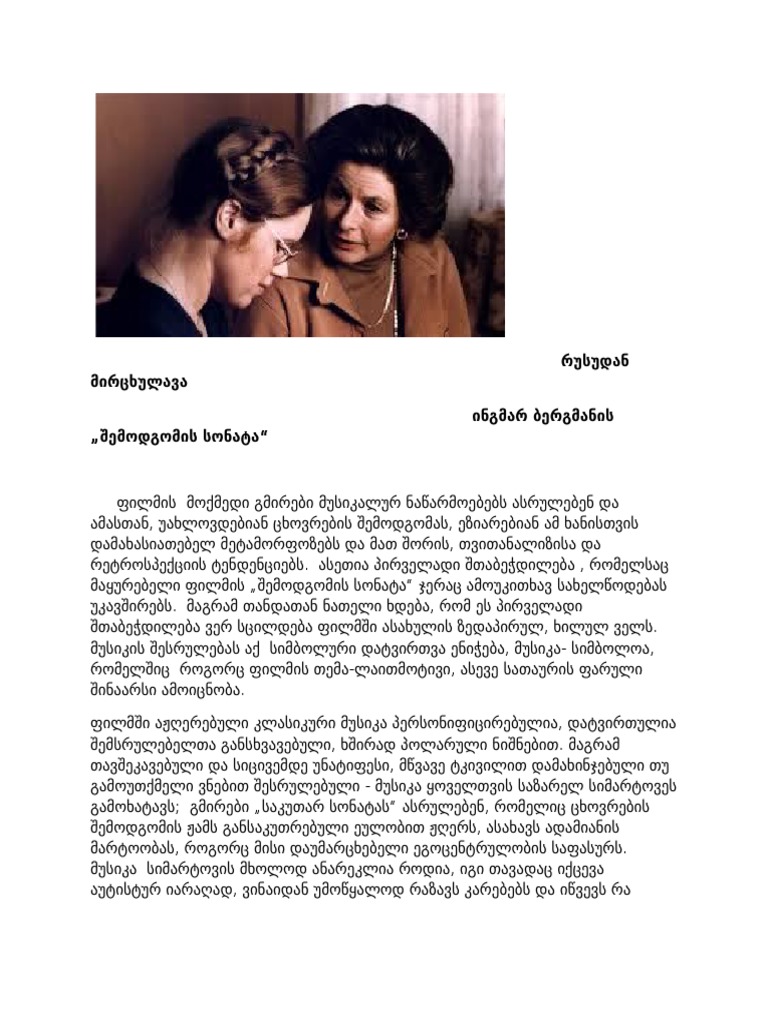 რუსუდან მირცხულავა

ინგმარ ბერგმანის „შემოდგომის სონატა“

ფილმის მოქმედი გმირები მუსიკალურ ნაწარმოებებს ასრულებენ და ამასთან, უახლოვდებიან ცხოვრების შემოდგომას, ეზიარებიან ამ ხანისთვის დამახასიათებელ მეტამორფოზებს და მათ შორის, თვითანალიზისა და რეტროსპექციის ტენდენციებს. ასეთია პირველადი შთაბეჭდილება , რომელსაც მაყურებელი ფილმის „შემოდგომის სონატა“ ჯერაც ამოუკითხავ სახელწოდებას უკავშირებს. მაგრამ თანდათან ნათელი ხდება, რომ ეს პირველადი შთაბეჭდილება ვერ სცილდება ფილმში ასახულის ზედაპირულ, ხილულ ველს. მუსიკის შესრულებას აქ სიმბოლური დატვირთვა ენიჭება, მუსიკა- სიმბოლოა, რომელშიც როგორც ფილმის თემა-ლაითმოტივი, ასევე სათაურის ფარული შინაარსი ამოიცნობა.

ფილმში აჟღერებული კლასიკური მუსიკა პერსონიფიცირებულია, დატვირთულია შემსრულებელთა განსხვავებული, ხშირად პოლარული ნიშნებით. მაგრამ თავშეკავებული და სიცივემდე უნატიფესი, მწვავე ტკივილით დამახინჯებული თუ გამოუთქმელი ვნებით შესრულებული - მუსიკა ყოველთვის საზარელ სიმარტოვეს გამოხატავს; გმირები „საკუთარ სონატას“ ასრულებენ, რომელიც ცხოვრების შემოდგომის ჟამს განსაკუთრებული ეულობით ჟღერს, ასახავს ადამიანის მარტოობას, როგორც მისი დაუმარცხებელი ეგოცენტრულობის საფასურს. მუსიკა სიმარტოვის მხოლოდ ანარეკლია როდია, იგი თავადაც იქცევა აუტისტურ იარაღად, ვინაიდან უმოწყალოდ რაზავს კარებებს და იწვევს რა